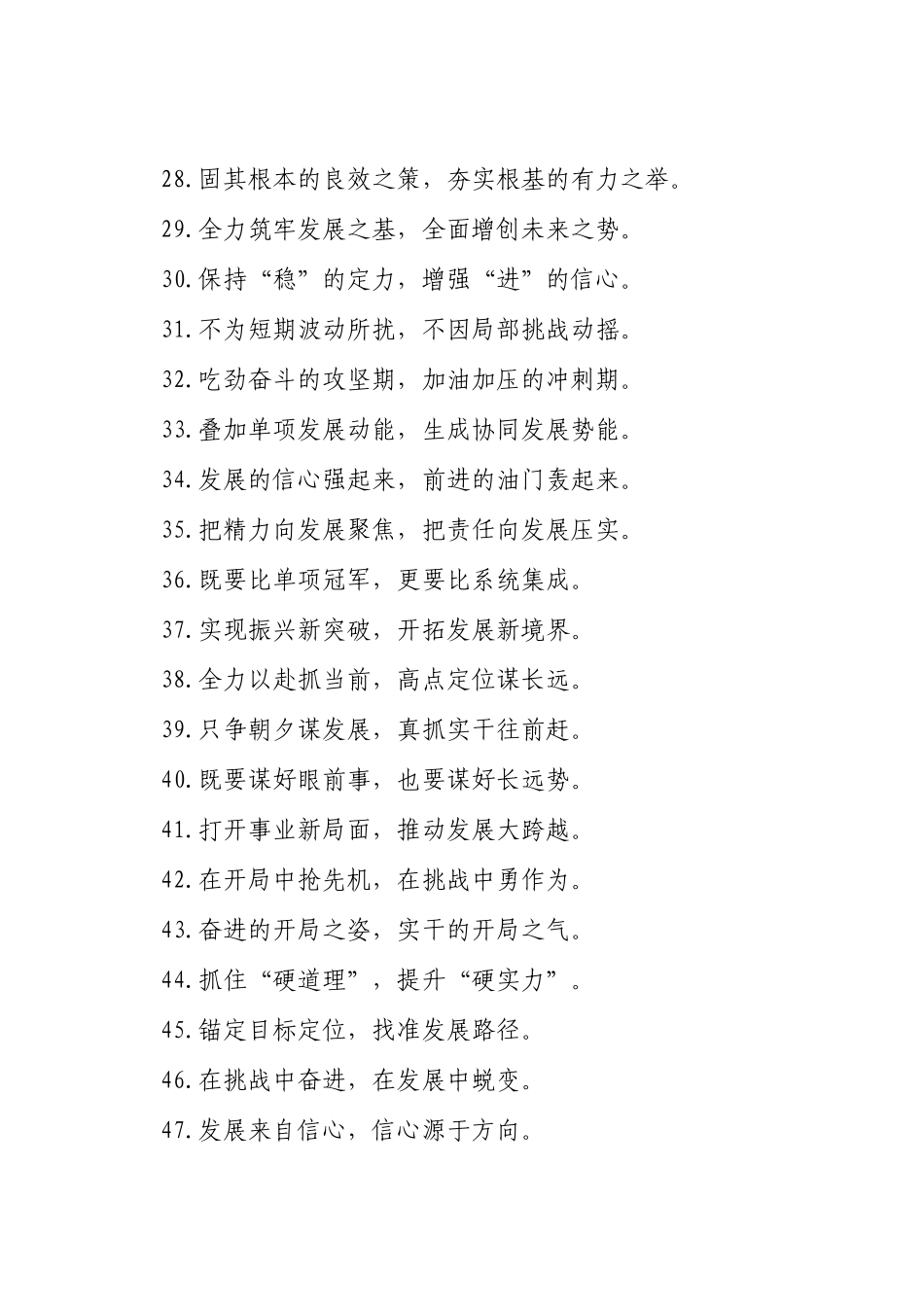 28.固其根本的良效之策，夯实根基的有力之举。

29.全力筑牢发展之基，全面增创未来之势。

30.保持“稳”的定力，增强“进”的信心。

31.不为短期波动所扰，不因局部挑战动摇。

32.吃劲奋斗的攻坚期，加油加压的冲刺期。

33.叠加单项发展动能，生成协同发展势能。

34.发展的信心强起来，前进的油门轰起来。

35.把精力向发展聚焦，把责任向发展压实。

36.既要比单项冠军，更要比系统集成。

37.实现振兴新突破，开拓发展新境界。

38.全力以赴抓当前，高点定位谋长远。

39.只争朝夕谋发展，真抓实干往前赶。

40.既要谋好眼前事，也要谋好长远势。

41.打开事业新局面，推动发展大跨越。

42.在开局中抢先机，在挑战中勇作为。

43.奋进的开局之姿，实干的开局之气。

44.抓住“硬道理”，提升“硬实力”。

45.锚定目标定位，找准发展路径。

46.在挑战中奋进，在发展中蜕变。

47.发展来自信心，信心源于方向。